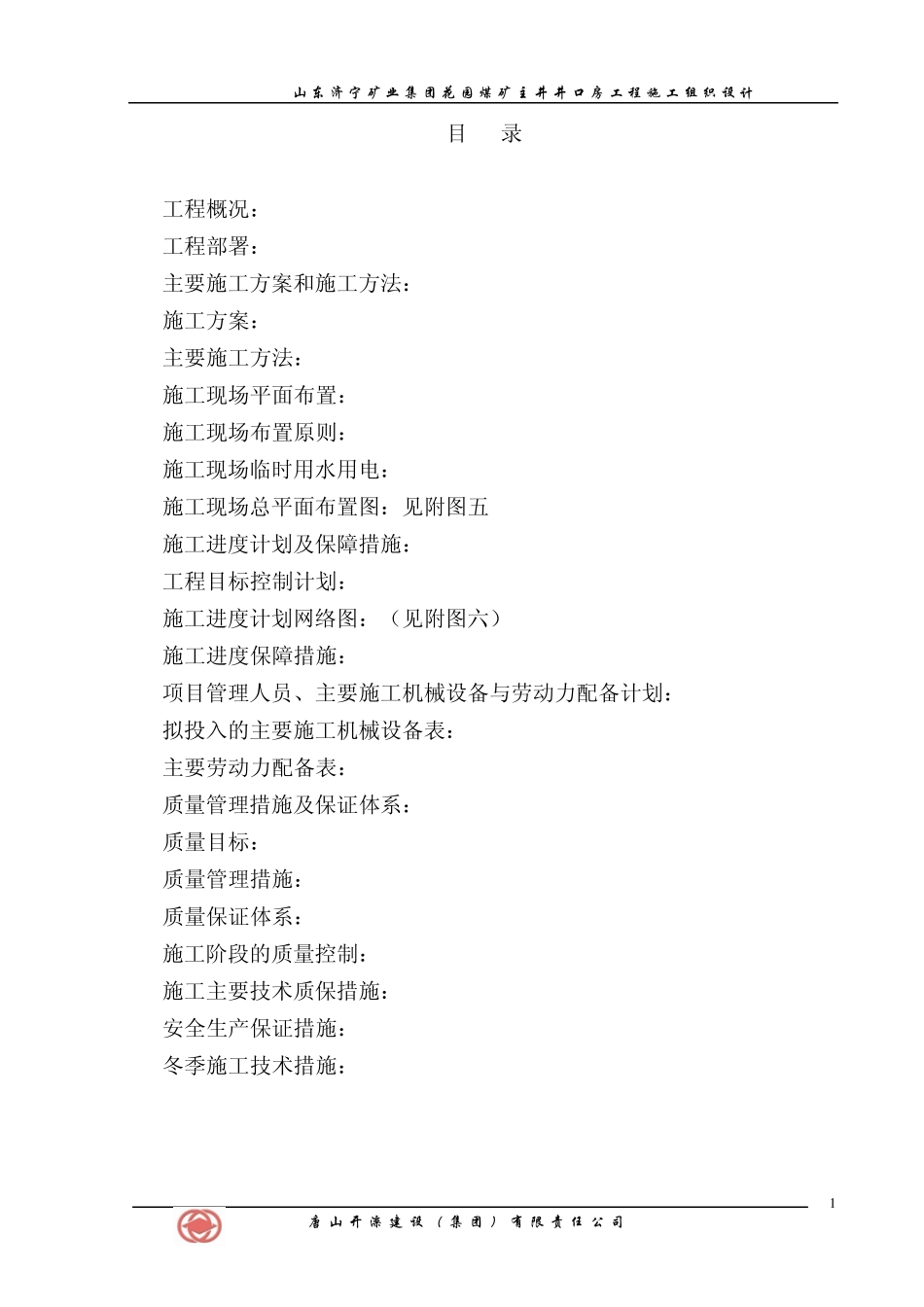 山东济宁矿业集团花园煤矿主井井口房工程施工组织设计

目 录

工程概况：

工程部署：

主要施工方案和施工方法：

施工方案：

主要施工方法：

施工现场平面布置：

施工现场布置原则：

施工现场临时用水用电：

施工现场总平面布置图：见附图五

施工进度计划及保障措施：

工程目标控制计划：

施工进度计划网络图：（见附图六）

施工进度保障措施：

项目管理人员、主要施工机械设备与劳动力配备计划：

拟投入的主要施工机械设备表：

主要劳动力配备表：

质量管理措施及保证体系：

质量目标：

质量管理措施：

质量保证体系：

施工阶段的质量控制：

施工主要技术质保措施：

安全生产保证措施：

冬季施工技术措施：

1

唐山开滦建设（集团）有限责任公司